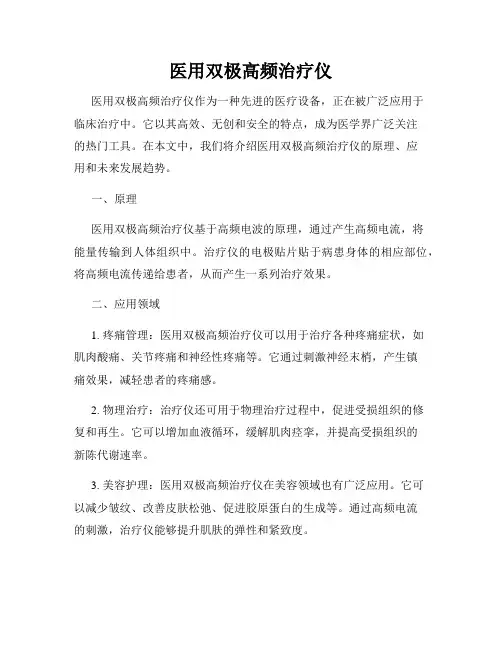 医用双极高频治疗仪

医用双极高频治疗仪作为一种先进的医疗设备，正在被广泛应用于临床治疗中。它以其高效、无创和安全的特点，成为医学界广泛关注的热门工具。在本文中，我们将介绍医用双极高频治疗仪的原理、应用和未来发展趋势。

一、原理

医用双极高频治疗仪基于高频电波的原理，通过产生高频电流，将能量传输到人体组织中。治疗仪的电极贴片贴于病患身体的相应部位，将高频电流传递给患者，从而产生一系列治疗效果。

二、应用领域

1. 疼痛管理：医用双极高频治疗仪可以用于治疗各种疼痛症状，如肌肉酸痛、关节疼痛和神经性疼痛等。它通过刺激神经末梢，产生镇痛效果，减轻患者的疼痛感。

2. 物理治疗：治疗仪还可用于物理治疗过程中，促进受损组织的修复和再生。它可以增加血液循环，缓解肌肉痉挛，并提高受损组织的新陈代谢速率。

3. 美容护理：医用双极高频治疗仪在美容领域也有广泛应用。它可以减少皱纹、改善皮肤松弛、促进胶原蛋白的生成等。通过高频电流的刺激，治疗仪能够提升肌肤的弹性和紧致度。